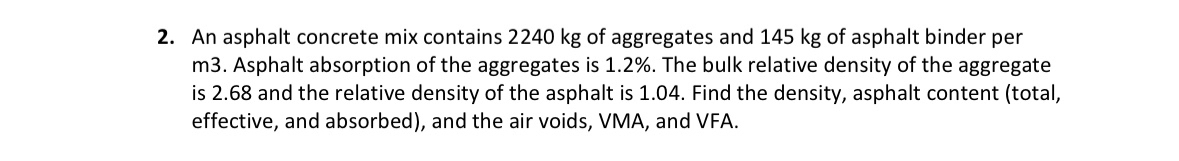 2. An asphalt concrete mix contains 2240 kg of aggregates and 145 kg of asphalt binder per m3. Asphalt absorption of the aggregates is 1.2%. The bulk relative density of the aggregate is 2.68 and the relative density of the asphalt is 1.04. Find the density, asphalt content (total, effective, and absorbed), and the air voids, VMA, and VFA.